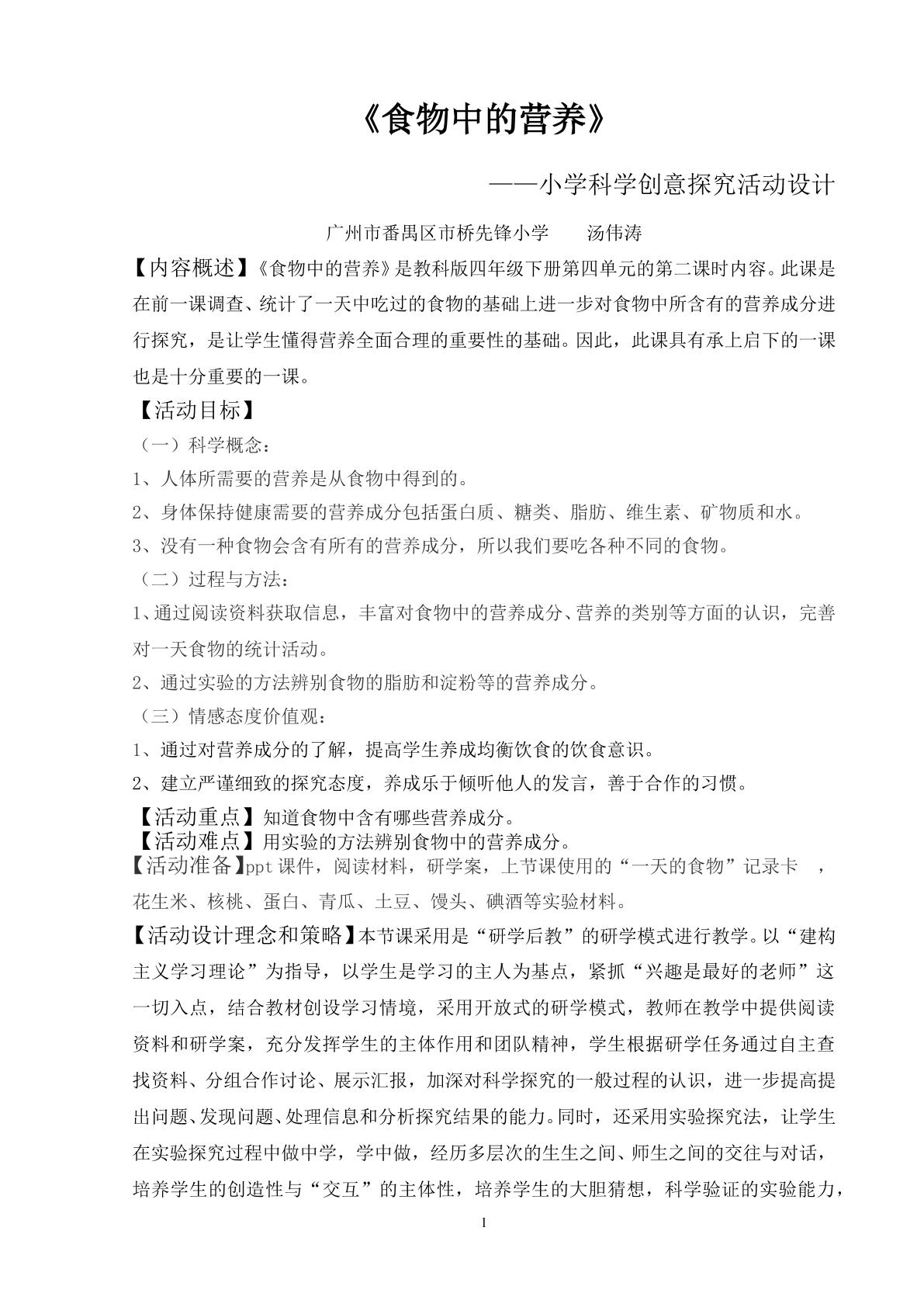 《食物中的营养》

——小学科学创意探究活动设计

广州市番禺区市桥先锋小学 汤伟涛

【内容概述】《食物中的营养》是教科版四年级下册第四单元的第二课时内容。此课是在前一课调查、统计了一天中吃过的食物的基础上进一步对食物中所含有的营养成分进行探究，是让学生懂得营养全面合理的重要性的基础。因此，此课具有承上启下的一课也是十分重要的一课。

【活动目标】

（一）科学概念：

1、人体所需要的营养是从食物中得到的。

2、身体保持健康需要的营养成分包括蛋白质、糖类、脂肪、维生素、矿物质和水。

3、没有一种食物会含有所有的营养成分，所以我们要吃各种不同的食物。

（二）过程与方法：

1、通过阅读资料获取信息，丰富对食物中的营养成分、营养的类别等方面的认识，完善对一天食物的统计活动。

2、通过实验的方法辨别食物的脂肪和淀粉等的营养成分。

（三）情感态度价值观：

1、通过对营养成分的了解，提高学生养成均衡饮食的饮食意识。

2、建立严谨细致的探究态度，养成乐于倾听他人的发言，善于合作的习惯。

【活动重点】知道食物中含有哪些营养成分。

【活动难点】用实验的方法辨别食物中的营养成分。

【活动准备】ppt课件，阅读材料，研学案，上节课使用的“一天的食物”记录卡 ，花生米、核桃、蛋白、青瓜、土豆、馒头、碘酒等实验材料。

【活动设计理念和策略】本节课采用是“研学后教”的研学模式进行教学。以“建构主义学习理论”为指导，以学生是学习的主人为基点，紧抓“兴趣是最好的老师”这一切入点，结合教材创设学习情境，采用开放式的研学模式，教师在教学中提供阅读资料和研学案，充分发挥学生的主体作用和团队精神，学生根据研学任务通过自主查找资料、分组合作讨论、展示汇报，加深对科学探究的一般过程的认识，进一步提高提出问题、发现问题、处理信息和分析探究结果的能力。同时，还采用实验探究法，让学生在实验探究过程中做中学，学中做，经历多层次的生生之间、师生之间的交往与对话，培养学生的创造性与“交互”的主体性，培养学生的大胆猜想，科学验证的实验能力，

1